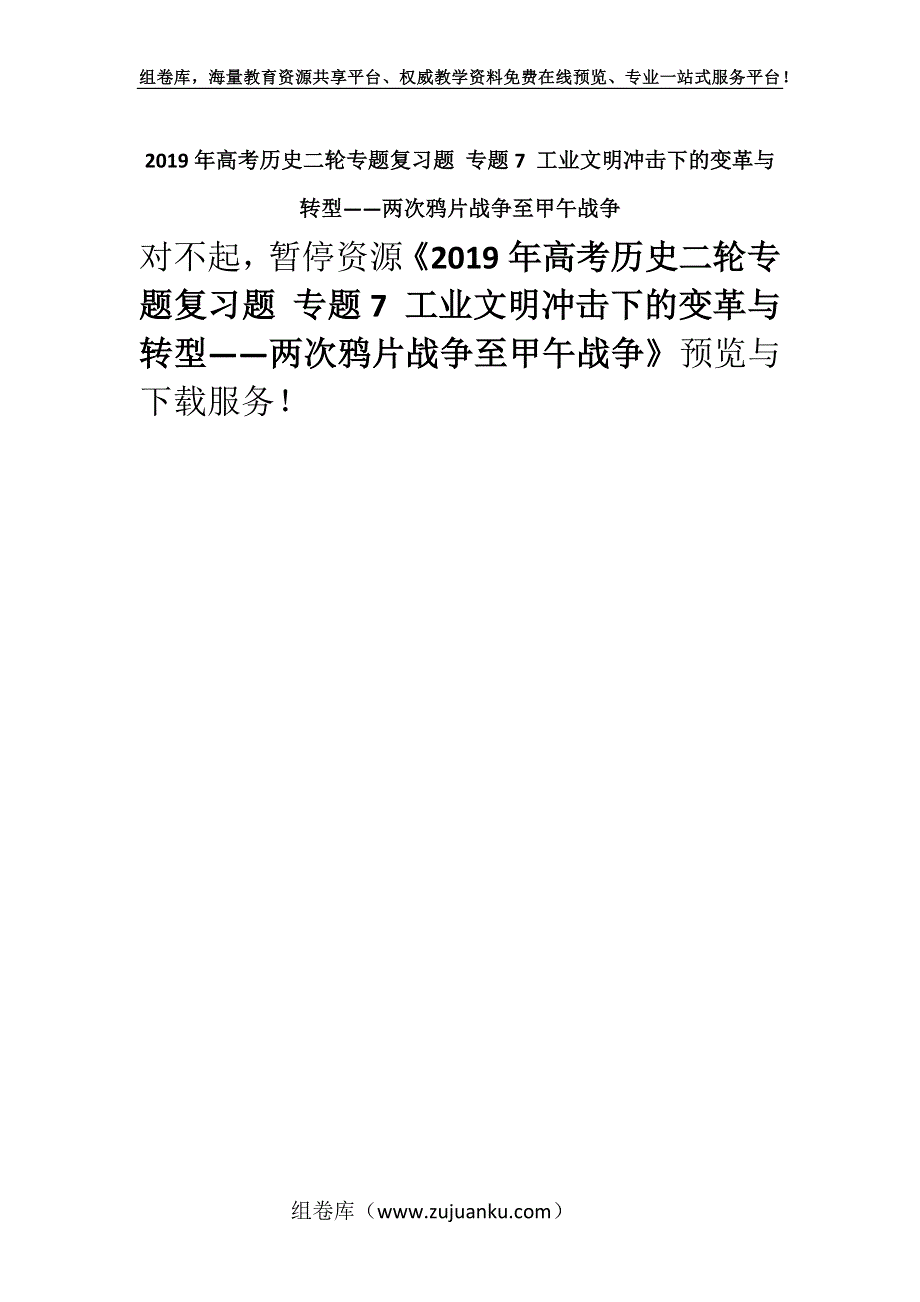 组卷库，海量教育资源共享平台、权威教学资料免费在线预览、专业一站式服务平台！

2019年高考历史二轮专题复习题 专题7 工业文明冲击下的变革与转型——两次鸦片战争至甲午战争

对不起，暂停资源《2019年高考历史二轮专题复习题 专题7 工业文明冲击下的变革与转型——两次鸦片战争至甲午战争》预览与下载服务！

组卷库（www.zujuanku.com）